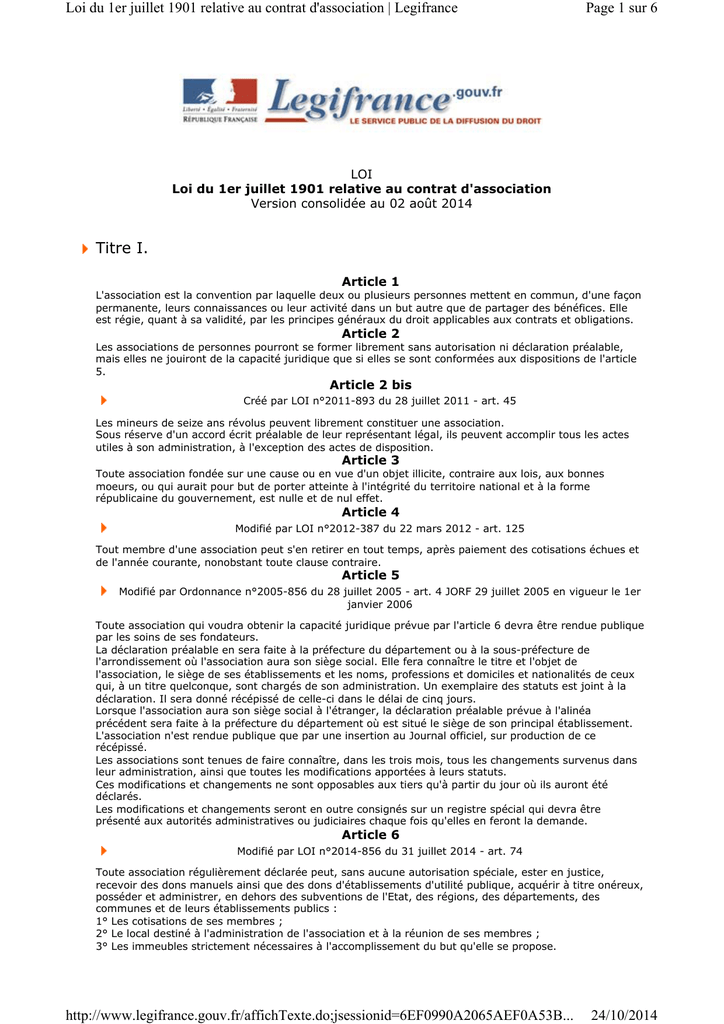 Loi du 1er juillet 1901 relative au contrat d'association | Legifrance
Page 1 sur 6

Liberté • Égalité • Fraternité
RÉPUBLIQUE FRANÇAISE
Legifrance.gouv.fr
LE SERVICE PUBLIC DE LA DIFFUSION DU DROIT

LOI
Loi du 1er juillet 1901 relative au contrat d'association
Version consolidée au 02 août 2014

Titre I.

Article 1
L'association est la convention par laquelle deux ou plusieurs personnes mettent en commun, d'une façon permanente, leurs connaissances ou leur activité dans un but autre que de partager des bénéfices. Elle est régie, quant à sa validité, par les principes généraux du droit applicables aux contrats et obligations.

Article 2
Les associations de personnes pourront se former librement sans autorisation ni déclaration préalable, mais elles ne jouiront de la capacité juridique que si elles se sont conformées aux dispositions de l'article 5.

Article 2 bis
Créé par LOI n°2011-893 du 28 juillet 2011 - art. 45

Les mineurs de seize ans révolus peuvent librement constituer une association.
Sous réserve d'un accord écrit préalable de leur représentant légal, ils peuvent accomplir tous les actes utiles à son administration, à l'exception des actes de disposition.

Article 3
Toute association fondée sur une cause ou en vue d'un objet illicite, contraire aux lois, aux bonnes moeurs, ou qui aurait pour but de porter atteinte à l'intégrité du territoire national et à la forme républicaine du gouvernement, est nulle et de nul effet.

Article 4
Modifié par LOI n°2012-387 du 22 mars 2012 - art. 125

Tout membre d'une association peut s'en retirer en tout temps, après paiement des cotisations échues et de l'année courante, nonobstant toute clause contraire.

Article 5
Modifié par Ordonnance n°2005-856 du 28 juillet 2005 - art. 4 JORF 29 juillet 2005 en vigueur le 1er janvier 2006

Toute association qui voudra obtenir la capacité juridique prévue par l'article 6 devra être rendue publique par les soins de ses fondateurs.
La déclaration préalable en sera faite à la préfecture du département ou à la sous-préfecture de l'arrondissement où l'association aura son siège social. Elle fera connaître le titre et l'objet de l'association, le siège de ses établissements et les noms, professions et domiciles et nationalités de ceux qui, à un titre quelconque, sont chargés de son administration. Un exemplaire des statuts est joint à la déclaration. Il sera donné récépissé de celle-ci dans le délai de cinq jours.
Lorsque l'association aura son siège social à l'étranger, la déclaration préalable prévue à l'alinéa précédent sera faite à la préfecture du département où est situé le siège de son principal établissement.
L'association n'est rendue publique que par une insertion au Journal officiel, sur production de ce récépissé.
Les associations sont tenues de faire connaître, dans les trois mois, tous les changements survenus dans leur administration, ainsi que toutes les modifications apportées à leurs statuts.
Ces modifications et changements ne sont opposables aux tiers qu'à partir du jour où ils auront été déclarés.
Les modifications et changements seront en outre consignés sur un registre spécial qui devra être présenté aux autorités administratives ou judiciaires chaque fois qu'elles en feront la demande.

Article 6
Modifié par LOI n°2014-856 du 31 juillet 2014 - art. 74

Toute association régulièrement déclarée peut, sans aucune autorisation spéciale, ester en justice, recevoir des dons manuels ainsi que des dons d'établissements d'utilité publique, acquérir à titre onéreux, posséder et administrer, en dehors des subventions de l'Etat, des régions, des départements, des communes et de leurs établissements publics :
1° Les cotisations de ses membres ;
2° Le local destiné à l'administration de l'association et à la réunion de ses membres ;
3° Les immeubles strictement nécessaires à l'accomplissement du but qu'elle se propose.

http://www.legifrance.gouv.fr/affichTexte.do;jsessionid=6EF0990A2065AEF0A53B... 24/10/2014